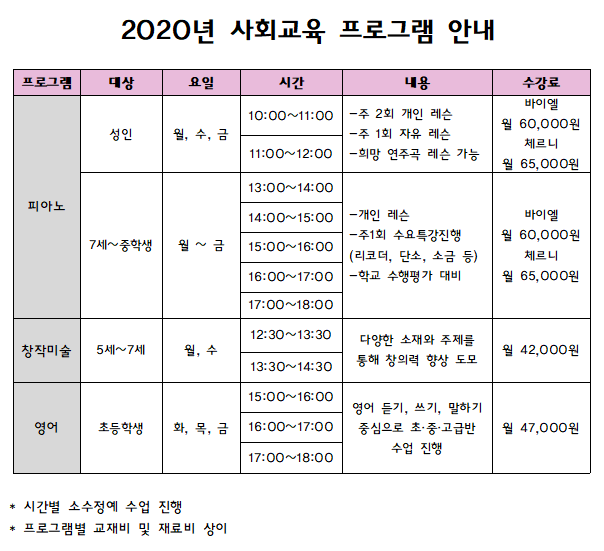 2020년 사회교육 프로그램 안내

| 프로그램 | 대상 | 요일 | 시간 | 내용 | 수강료 |
|---|---|---|---|---|---|
| 피아노 | 성인 | 월, 수, 금 | 10:00~11:00 | -주 2회 개인 레슨 -주 1회 자유 레슨 -희망 연주곡 레슨 가능 | 바이엘 월 60,000원 체르니 월 65,000원 |
| | | | 11:00~12:00 | | |
| | 7세~중학생 | 월 ~ 금 | 13:00~14:00 | -개인 레슨 -주1회 수요특강진행 (리코더, 단소, 소금 등) -학교 수행평가 대비 | 바이엘 월 60,000원 체르니 월 65,000원 |
| | | | 14:00~15:00 | | |
| | | | 15:00~16:00 | | |
| | | | 16:00~17:00 | | |
| | | | 17:00~18:00 | | |
| 창작미술 | 5세~7세 | 월, 수 | 12:30~13:30 | 다양한 소재와 주제를 통해 창의력 향상 도모 | 월 42,000원 |
| | | | 13:30~14:30 | | |
| 영어 | 초등학생 | 화, 목, 금 | 15:00~16:00 | 영어 듣기, 쓰기, 말하기 중심으로 초·중·고급반 수업 진행 | 월 47,000원 |
| | | | 16:00~17:00 | | |
| | | | 17:00~18:00 | | |

* 시간별 소수정예 수업 진행
* 프로그램별 교재비 및 재료비 상이